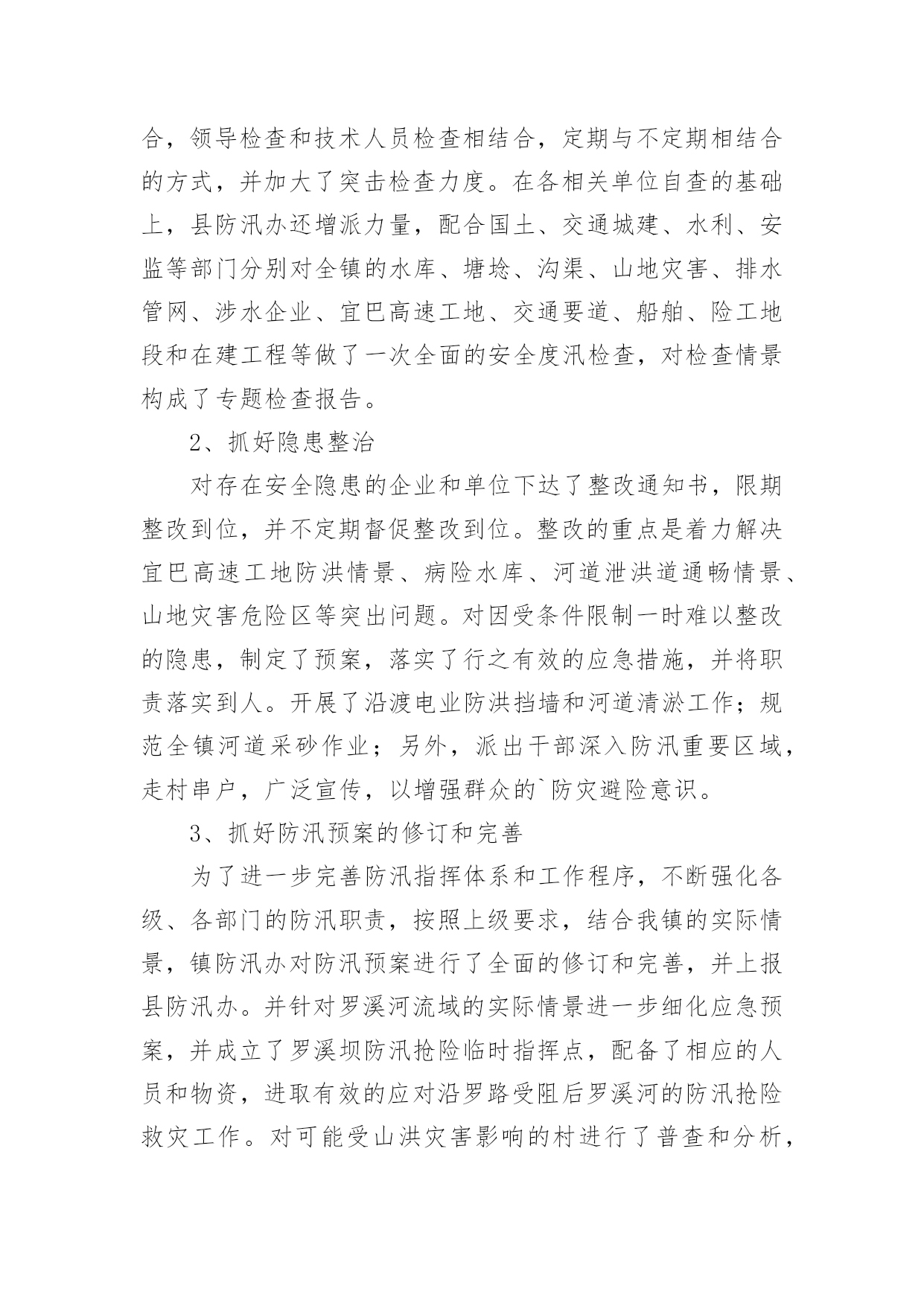 合，领导检查和技术人员检查相结合，定期与不定期相结合的方式，并加大了突击检查力度。在各相关单位自查的基础上，县防汛办还增派力量，配合国土、交通城建、水利、安监等部门分别对全镇的水库、塘埝、沟渠、山地灾害、排水管网、涉水企业、宜巴高速工地、交通要道、船舶、险工地段和在建工程等做了一次全面的安全度汛检查，对检查情景构成了专题检查报告。

2、抓好隐患整治

对存在安全隐患的企业和单位下达了整改通知书，限期整改到位，并不定期督促整改到位。整改的重点是着力解决宜巴高速工地防洪情景、病险水库、河道泄洪道通畅情景、山地灾害危险区等突出问题。对因受条件限制一时难以整改的隐患，制定了预案，落实了行之有效的应急措施，并将职责落实到人。开展了沿渡电业防洪挡墙和河道清淤工作；规范全镇河道采砂作业；另外，派出干部深入防汛重要区域，走村串户，广泛宣传，以增强群众的`防灾避险意识。

3、抓好防汛预案的修订和完善

为了进一步完善防汛指挥体系和工作程序，不断强化各级、各部门的防汛职责，按照上级要求，结合我镇的实际情景，镇防汛办对防汛预案进行了全面的修订和完善，并上报县防汛办。并针对罗溪河流域的实际情景进一步细化应急预案，并成立了罗溪坝防汛抢险临时指挥点，配备了相应的人员和物资，进取有效的应对沿罗路受阻后罗溪河的防汛抢险救灾工作。对可能受山洪灾害影响的村进行了普查和分析，